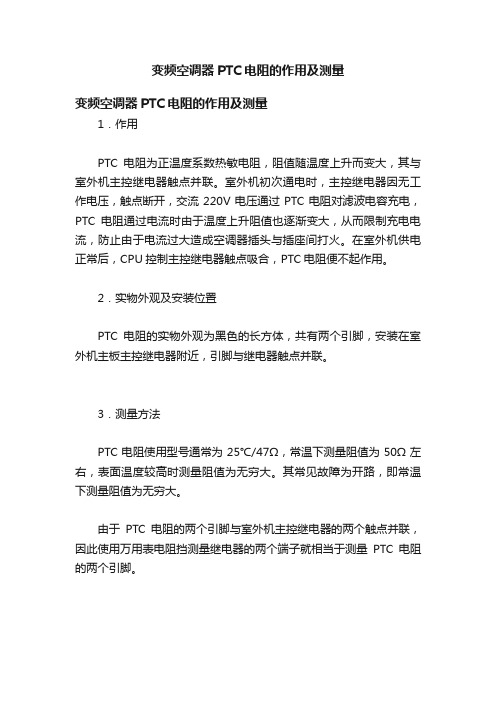 变频空调器 PTC 电阻的作用及测量

变频空调器 PTC 电阻的作用及测量

1．作用

PTC 电阻为正温度系数热敏电阻，阻值随温度上升而变大，其与室外机主控继电器触点并联。室外机初次通电时，主控继电器因无工作电压，触点断开，交流 220V 电压通过 PTC 电阻对滤波电容充电，PTC 电阻通过电流时由于温度上升阻值也逐渐变大，从而限制充电电流，防止由于电流过大造成空调器插头与插座间打火。在室外机供电正常后，CPU 控制主控继电器触点吸合，PTC 电阻便不起作用。

2．实物外观及安装位置

PTC 电阻的实物外观为黑色的长方体，共有两个引脚，安装在室外机主板主控继电器附近，引脚与继电器触点并联。

3．测量方法

PTC 电阻使用型号通常为 25°C/47Ω，常温下测量阻值为 50Ω 左右，表面温度较高时测量阻值为无穷大。其常见故障为开路，即常温下测量阻值为无穷大。

由于 PTC 电阻的两个引脚与室外机主控继电器的两个触点并联，因此使用万用表电阻挡测量继电器的两个端子就相当于测量 PTC 电阻的两个引脚。